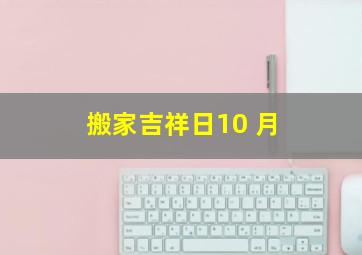 搬家吉祥日10 月